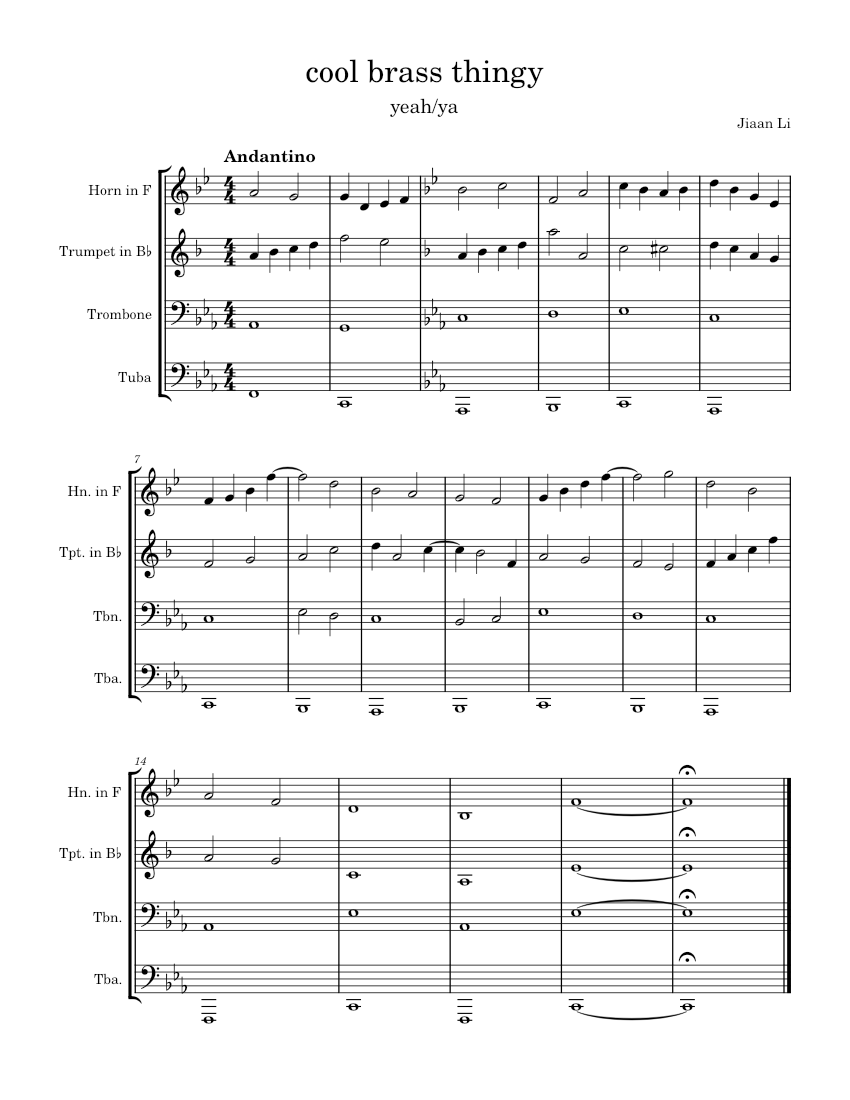 cool brass thingy

yeah/ya

Jiaan Li

Andantino

Horn in F

Trumpet in B♭

Trombone

Tuba

7

Hn. in F

Tpt. in B♭

Tbn.

Tba.

14

Hn. in F

Tpt. in B♭

Tbn.

Tba.